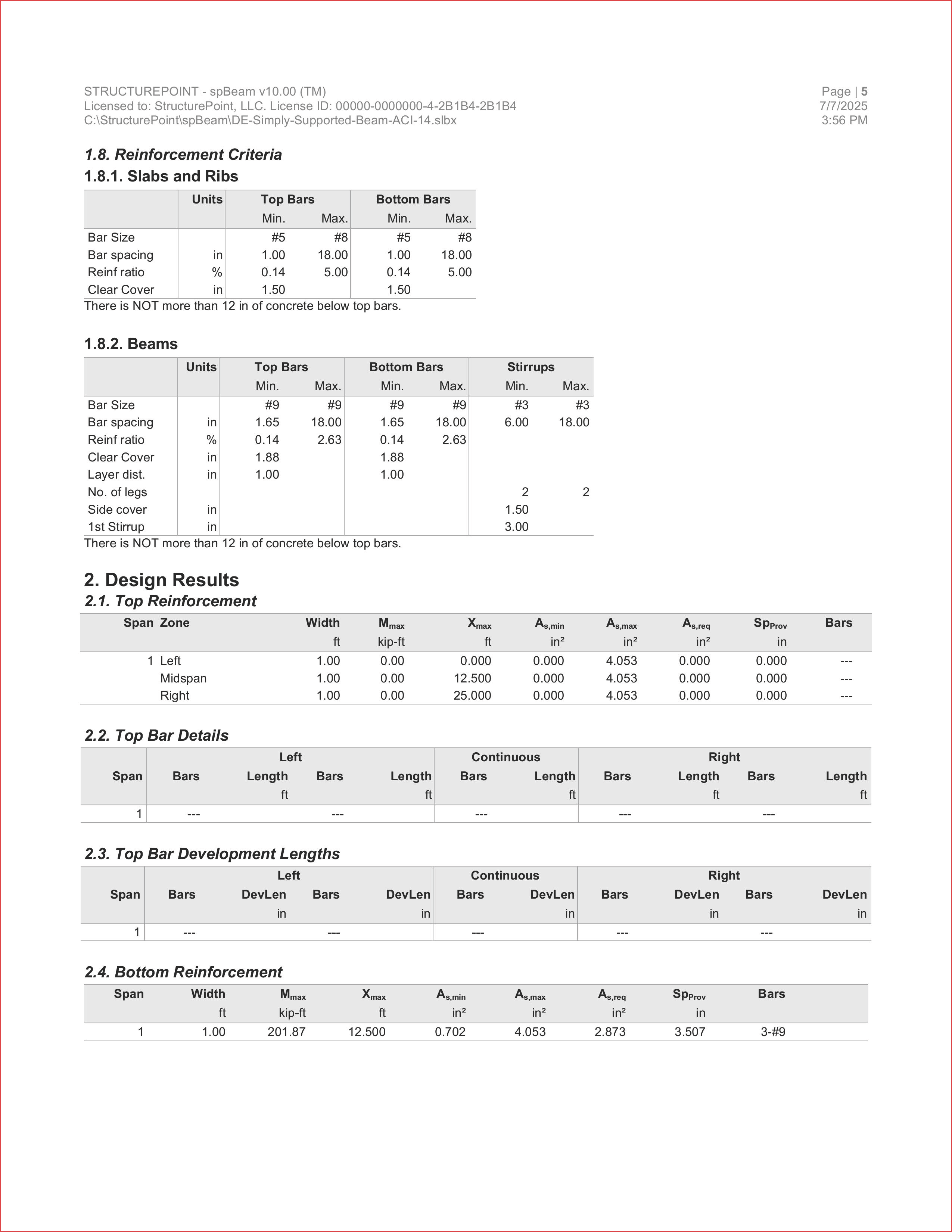 STRUCTUREPOINT - spBeam v10.00 (TM)
Licensed to: StructurePoint, LLC. License ID: 00000-0000000-4-2B1B4-2B1B4
C:\StructurePoint\spBeam\DE-Simply-Supported-Beam-ACI-14.slbx

Page | 5
7/7/2025
3:56 PM

1.8. Reinforcement Criteria

1.8.1. Slabs and Ribs

| | Units | Top Bars Min. | Top Bars Max. | Bottom Bars Min. | Bottom Bars Max. |
|---|---|---|---|---|---|
| Bar Size | | #5 | #8 | #5 | #8 |
| Bar spacing | in | 1.00 | 18.00 | 1.00 | 18.00 |
| Reinf ratio | % | 0.14 | 5.00 | 0.14 | 5.00 |
| Clear Cover | in | 1.50 | | 1.50 | |

There is NOT more than 12 in of concrete below top bars.

1.8.2. Beams

| | Units | Top Bars Min. | Top Bars Max. | Bottom Bars Min. | Bottom Bars Max. | Stirrups Min. | Stirrups Max. |
|---|---|---|---|---|---|---|---|
| Bar Size | | #9 | #9 | #9 | #9 | #3 | #3 |
| Bar spacing | in | 1.65 | 18.00 | 1.65 | 18.00 | 6.00 | 18.00 |
| Reinf ratio | % | 0.14 | 2.63 | 0.14 | 2.63 | | |
| Clear Cover | in | 1.88 | | 1.88 | | | |
| Layer dist. | in | 1.00 | | 1.00 | | | |
| No. of legs | | | | | | 2 | 2 |
| Side cover | in | | | | | 1.50 | |
| 1st Stirrup | in | | | | | 3.00 | |

There is NOT more than 12 in of concrete below top bars.

2. Design Results

2.1. Top Reinforcement

| Span | Zone | Width ft | $M_{max}$ kip-ft | $X_{max}$ ft | $A_{s,min}$ in² | $A_{s,max}$ in² | $A_{s,req}$ in² | $Sp_{Prov}$ in | Bars |
|---|---|---|---|---|---|---|---|---|---|
| 1 | Left | 1.00 | 0.00 | 0.000 | 0.000 | 4.053 | 0.000 | 0.000 | --- |
| | Midspan | 1.00 | 0.00 | 12.500 | 0.000 | 4.053 | 0.000 | 0.000 | --- |
| | Right | 1.00 | 0.00 | 25.000 | 0.000 | 4.053 | 0.000 | 0.000 | --- |

2.2. Top Bar Details

| Span | Left Bars | Left Length ft | Left Bars | Left Length ft | Continuous Bars | Continuous Length ft | Right Bars | Right Length ft | Right Bars | Right Length ft |
|---|---|---|---|---|---|---|---|---|---|---|
| 1 | --- | | --- | | --- | | --- | | --- | |

2.3. Top Bar Development Lengths

| Span | Left Bars | Left DevLen in | Left Bars | Left DevLen in | Continuous Bars | Continuous DevLen in | Right Bars | Right DevLen in | Right Bars | Right DevLen in |
|---|---|---|---|---|---|---|---|---|---|---|
| 1 | --- | | --- | | --- | | --- | | --- | |

2.4. Bottom Reinforcement

| Span | Width ft | $M_{max}$ kip-ft | $X_{max}$ ft | $A_{s,min}$ in² | $A_{s,max}$ in² | $A_{s,req}$ in² | $Sp_{Prov}$ in | Bars |
|---|---|---|---|---|---|---|---|---|
| 1 | 1.00 | 201.87 | 12.500 | 0.702 | 4.053 | 2.873 | 3.507 | 3-#9 |